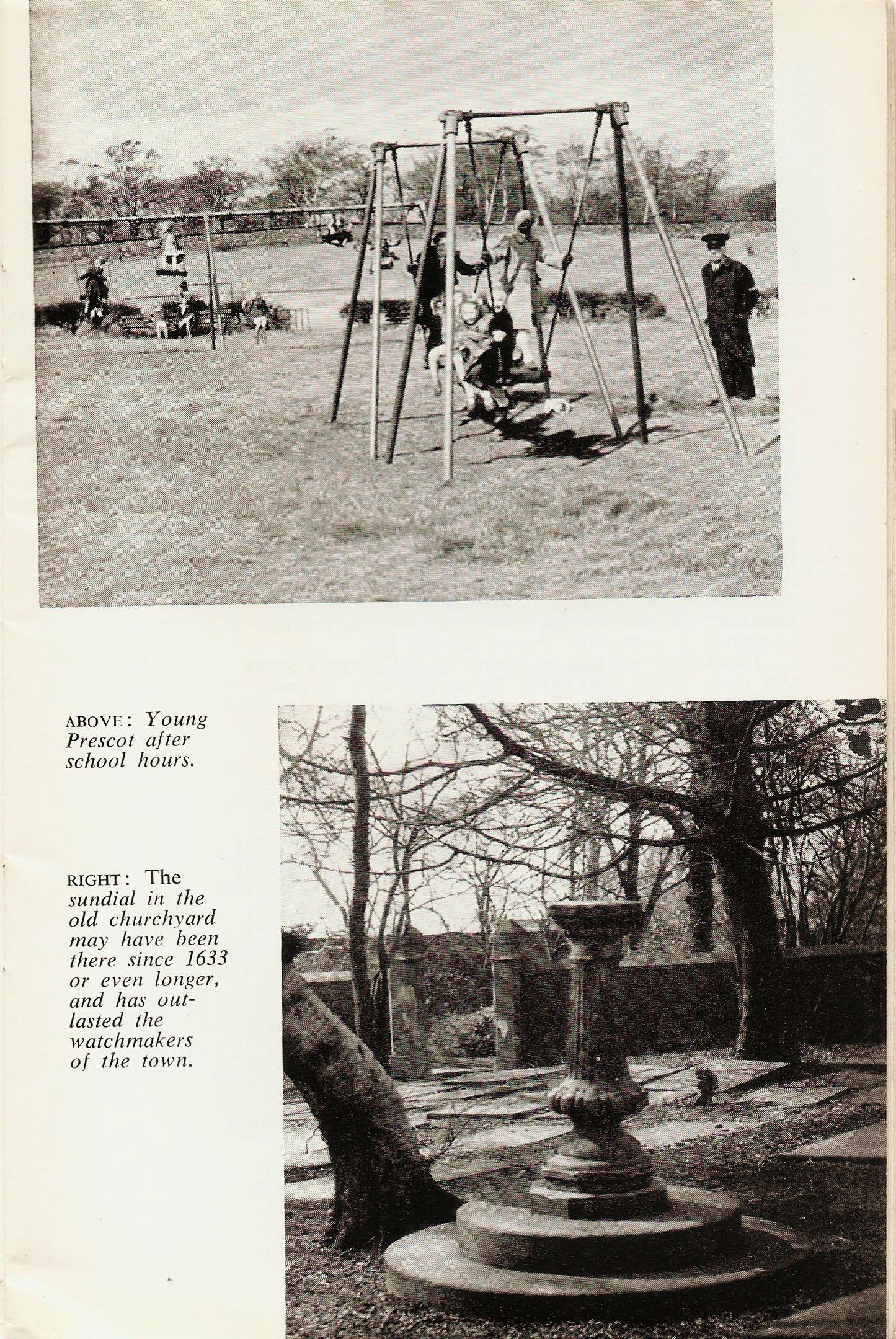 ABOVE: Young Prescot after school hours.

RIGHT: The sundial in the old churchyard may have been there since 1633 or even longer, and has outlasted the watchmakers of the town.